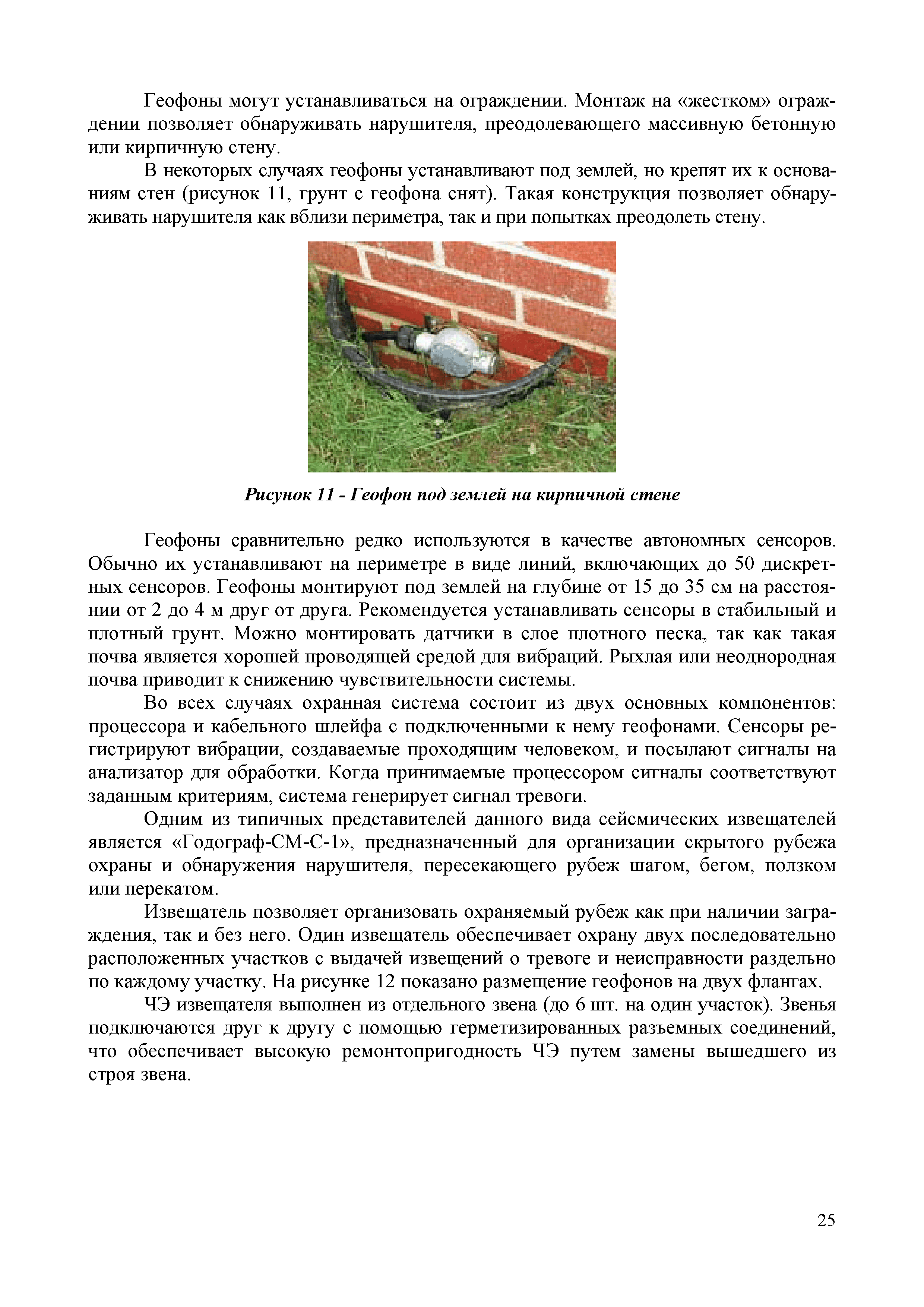 Геофоны могут устанавливаться на ограждении. Монтаж на «жестком» ограждении позволяет обнаруживать нарушителя, преодолевающего массивную бетонную или кирпичную стену.

В некоторых случаях геофоны устанавливают под землей, но крепят их к основаниям стен (рисунок 11, грунт с геофона снят). Такая конструкция позволяет обнаруживать нарушителя как вблизи периметра, так и при попытках преодолеть стену.

Рисунок 11 - Геофон под землей на кирпичной стене

Геофоны сравнительно редко используются в качестве автономных сенсоров. Обычно их устанавливают на периметре в виде линий, включающих до 50 дискретных сенсоров. Геофоны монтируют под землей на глубине от 15 до 35 см на расстоянии от 2 до 4 м друг от друга. Рекомендуется устанавливать сенсоры в стабильный и плотный грунт. Можно монтировать датчики в слое плотного песка, так как такая почва является хорошей проводящей средой для вибраций. Рыхлая или неоднородная почва приводит к снижению чувствительности системы.

Во всех случаях охранная система состоит из двух основных компонентов: процессора и кабельного шлейфа с подключенными к нему геофонами. Сенсоры регистрируют вибрации, создаваемые проходящим человеком, и посылают сигналы на анализатор для обработки. Когда принимаемые процессором сигналы соответствуют заданным критериям, система генерирует сигнал тревоги.

Одним из типичных представителей данного вида сейсмических извещателей является «Годограф-СМ-С-1», предназначенный для организации скрытого рубежа охраны и обнаружения нарушителя, пересекающего рубеж шагом, бегом, ползком или перекатом.

Извещатель позволяет организовать охраняемый рубеж как при наличии заграждения, так и без него. Один извещатель обеспечивает охрану двух последовательно расположенных участков с выдачей извещений о тревоге и неисправности раздельно по каждому участку. На рисунке 12 показано размещение геофонов на двух флангах.

ЧЭ извещателя выполнен из отдельного звена (до 6 шт. на один участок). Звенья подключаются друг к другу с помощью герметизированных разъемных соединений, что обеспечивает высокую ремонтопригодность ЧЭ путем замены вышедшего из строя звена.

25